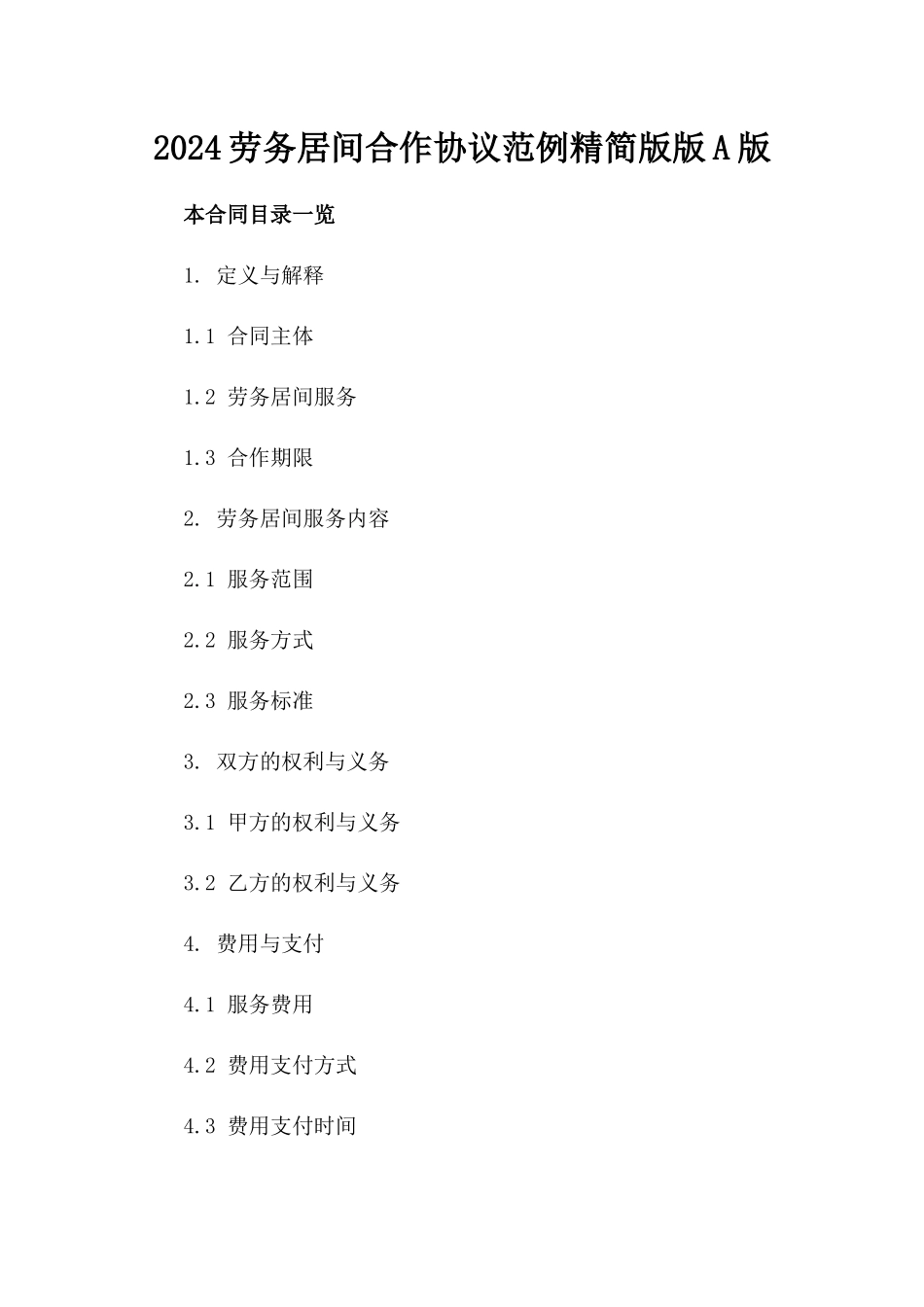 2024劳务居间合作协议范例精简版版A版

本合同目录一览

1. 定义与解释

1.1 合同主体

1.2 劳务居间服务

1.3 合作期限

2. 劳务居间服务内容

2.1 服务范围

2.2 服务方式

2.3 服务标准

3. 双方的权利与义务

3.1 甲方的权利与义务

3.2 乙方的权利与义务

4. 费用与支付

4.1 服务费用

4.2 费用支付方式

4.3 费用支付时间